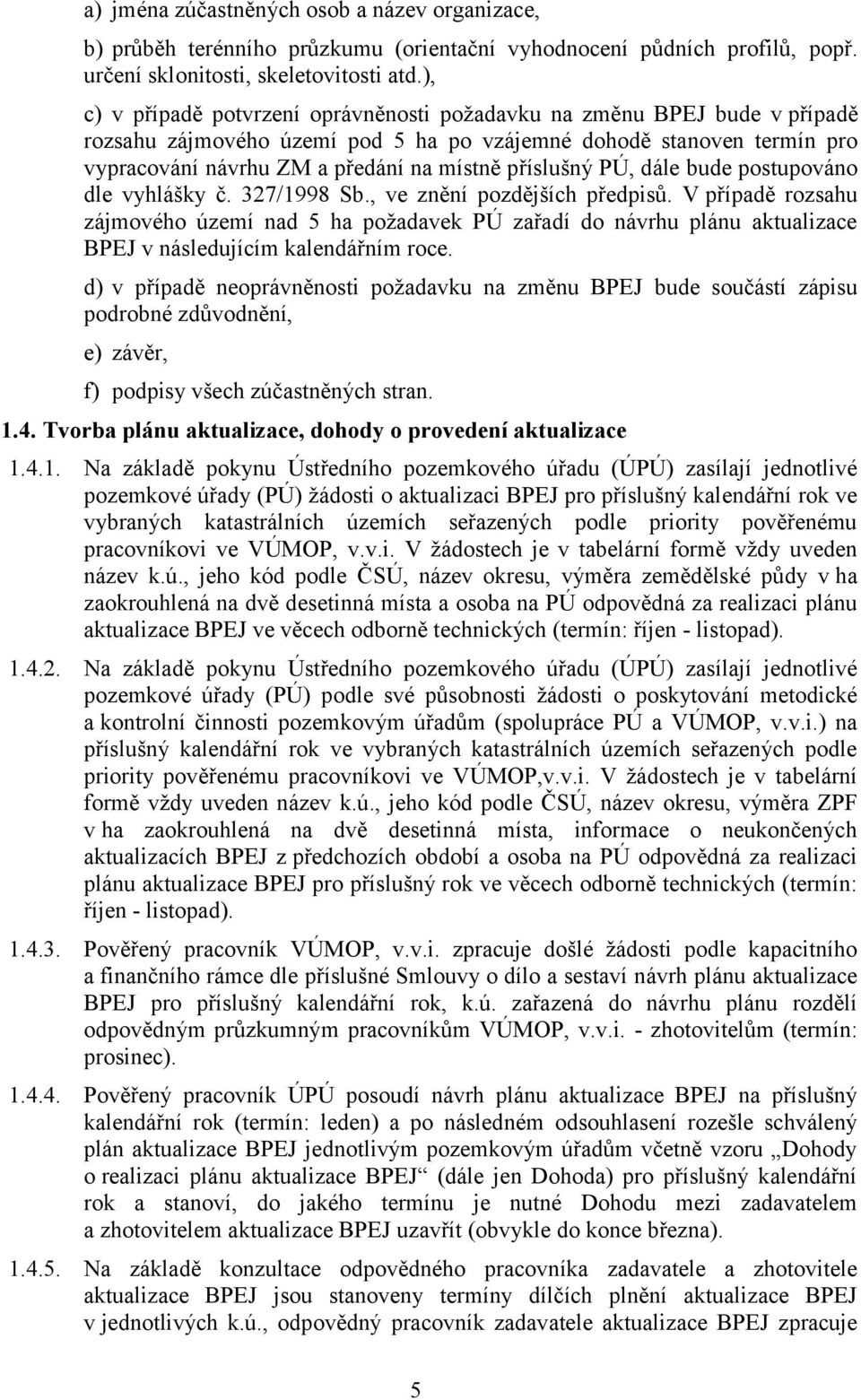 a) jména zúčastněných osob a název organizace,

b) průběh terénního průzkumu (orientační vyhodnocení půdních profilů, popř. určení sklonitosti, skeletovitosti atd.),

c) v případě potvrzení oprávněnosti požadavku na změnu BPEJ bude v případě rozsahu zájmového území pod 5 ha po vzájemné dohodě stanoven termín pro vypracování návrhu ZM a předání na místně příslušný PÚ, dále bude postupováno dle vyhlášky č. 327/1998 Sb., ve znění pozdějších předpisů. V případě rozsahu zájmového území nad 5 ha požadavek PÚ zařadí do návrhu plánu aktualizace BPEJ v následujícím kalendářním roce.

d) v případě neoprávněnosti požadavku na změnu BPEJ bude součástí zápisu podrobné zdůvodnění,

e) závěr,

f) podpisy všech zúčastněných stran.

1.4. Tvorba plánu aktualizace, dohody o provedení aktualizace

1.4.1. Na základě pokynu Ústředního pozemkového úřadu (ÚPÚ) zasílají jednotlivé pozemkové úřady (PÚ) žádosti o aktualizaci BPEJ pro příslušný kalendářní rok ve vybraných katastrálních územích seřazených podle priority pověřenému pracovníkovi ve VÚMOP, v.v.i. V žádostech je v tabelární formě vždy uveden název k.ú., jeho kód podle ČSÚ, název okresu, výměra zemědělské půdy v ha zaokrouhlená na dvě desetinná místa a osoba na PÚ odpovědná za realizaci plánu aktualizace BPEJ ve věcech odborně technických (termín: říjen - listopad).

1.4.2. Na základě pokynu Ústředního pozemkového úřadu (ÚPÚ) zasílají jednotlivé pozemkové úřady (PÚ) podle své působnosti žádosti o poskytování metodické a kontrolní činnosti pozemkovým úřadům (spolupráce PÚ a VÚMOP, v.v.i.) na příslušný kalendářní rok ve vybraných katastrálních územích seřazených podle priority pověřenému pracovníkovi ve VÚMOP,v.v.i. V žádostech je v tabelární formě vždy uveden název k.ú., jeho kód podle ČSÚ, název okresu, výměra ZPF v ha zaokrouhlená na dvě desetinná místa, informace o neukončených aktualizacích BPEJ z předchozích období a osoba na PÚ odpovědná za realizaci plánu aktualizace BPEJ pro příslušný rok ve věcech odborně technických (termín: říjen - listopad).

1.4.3. Pověřený pracovník VÚMOP, v.v.i. zpracuje došlé žádosti podle kapacitního a finančního rámce dle příslušné Smlouvy o dílo a sestaví návrh plánu aktualizace BPEJ pro příslušný kalendářní rok, k.ú. zařazená do návrhu plánu rozdělí odpovědným průzkumným pracovníkům VÚMOP, v.v.i. - zhotovitelům (termín: prosinec).

1.4.4. Pověřený pracovník ÚPÚ posoudí návrh plánu aktualizace BPEJ na příslušný kalendářní rok (termín: leden) a po následném odsouhlasení rozešle schválený plán aktualizace BPEJ jednotlivým pozemkovým úřadům včetně vzoru „Dohody o realizaci plánu aktualizace BPEJ“ (dále jen Dohoda) pro příslušný kalendářní rok a stanoví, do jakého termínu je nutné Dohodu mezi zadavatelem a zhotovitelem aktualizace BPEJ uzavřít (obvykle do konce března).

1.4.5. Na základě konzultace odpovědného pracovníka zadavatele a zhotovitele aktualizace BPEJ jsou stanoveny termíny dílčích plnění aktualizace BPEJ v jednotlivých k.ú., odpovědný pracovník zadavatele aktualizace BPEJ zpracuje

5